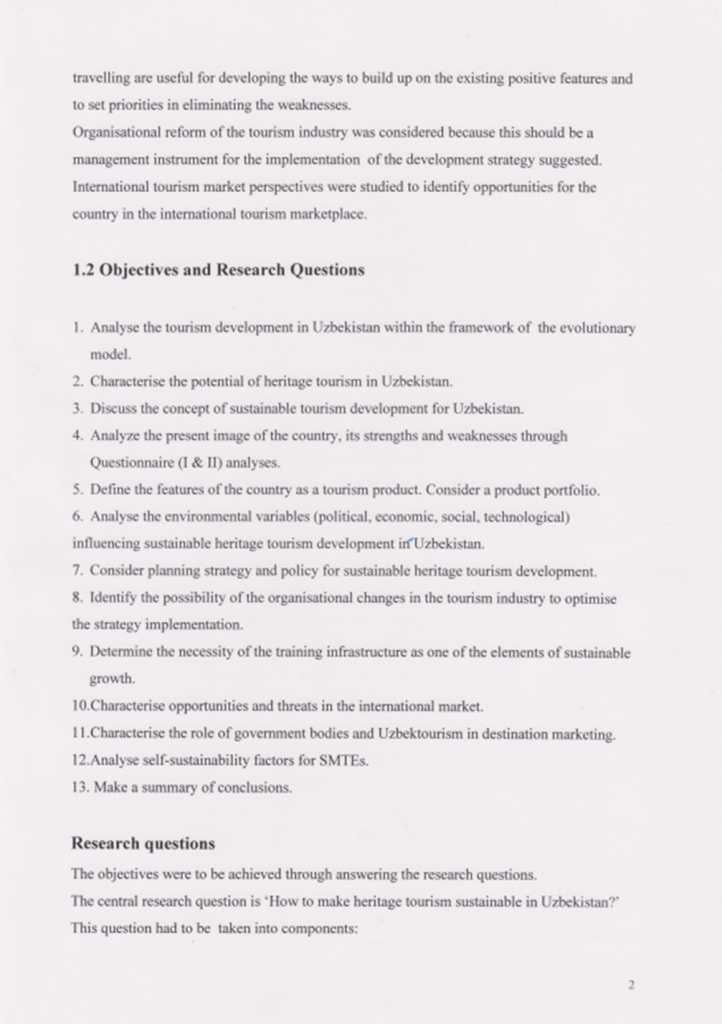 travelling are useful for developing the ways to build up on the existing positive features and to set priorities in eliminating the weaknesses.
Organisational reform of the tourism industry was considered because this should be a management instrument for the implementation of the development strategy suggested.
International tourism market perspectives were studied to identify opportunities for the country in the international tourism marketplace.

1.2 Objectives and Research Questions

1. Analyse the tourism development in Uzbekistan within the framework of the evolutionary model.
2. Characterise the potential of heritage tourism in Uzbekistan.
3. Discuss the concept of sustainable tourism development for Uzbekistan.
4. Analyze the present image of the country, its strengths and weaknesses through Questionnaire (I & II) analyses.
5. Define the features of the country as a tourism product. Consider a product portfolio.
6. Analyse the environmental variables (political, economic, social, technological) influencing sustainable heritage tourism development in Uzbekistan.
7. Consider planning strategy and policy for sustainable heritage tourism development.
8. Identify the possibility of the organisational changes in the tourism industry to optimise the strategy implementation.
9. Determine the necessity of the training infrastructure as one of the elements of sustainable growth.
10.Characterise opportunities and threats in the international market.
11.Characterise the role of government bodies and Uzbektourism in destination marketing.
12.Analyse self-sustainability factors for SMTEs.
13. Make a summary of conclusions.

Research questions
The objectives were to be achieved through answering the research questions.
The central research question is 'How to make heritage tourism sustainable in Uzbekistan?'
This question had to be taken into components:

2